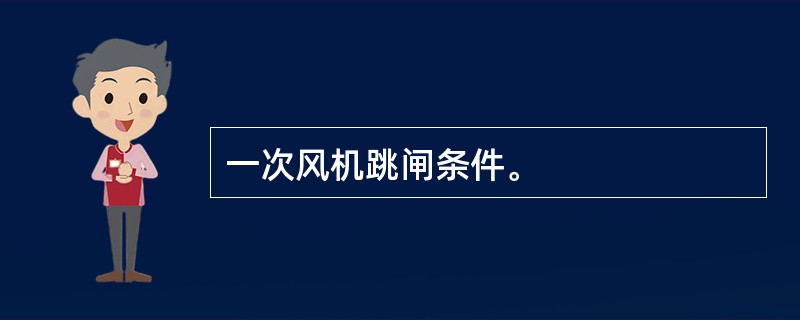 一次风机跳闸条件。